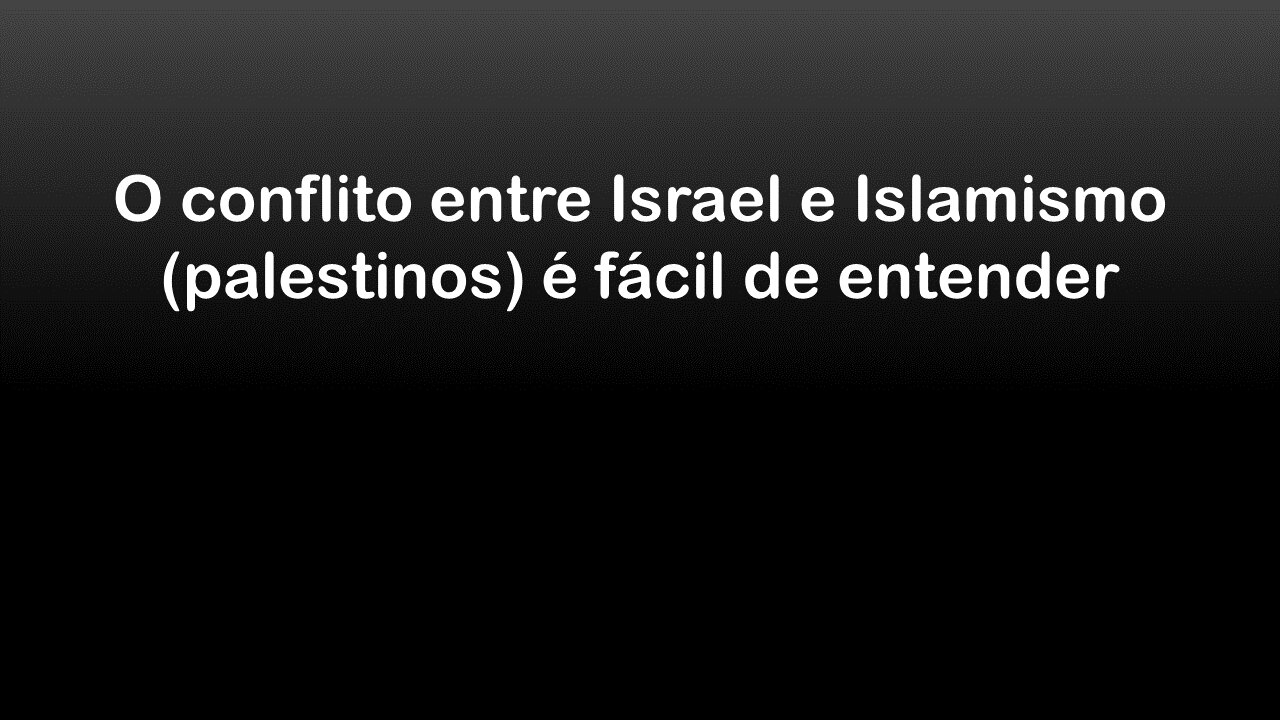 O conflito entre Israel e Islamismo (palestinos) é fácil de entender